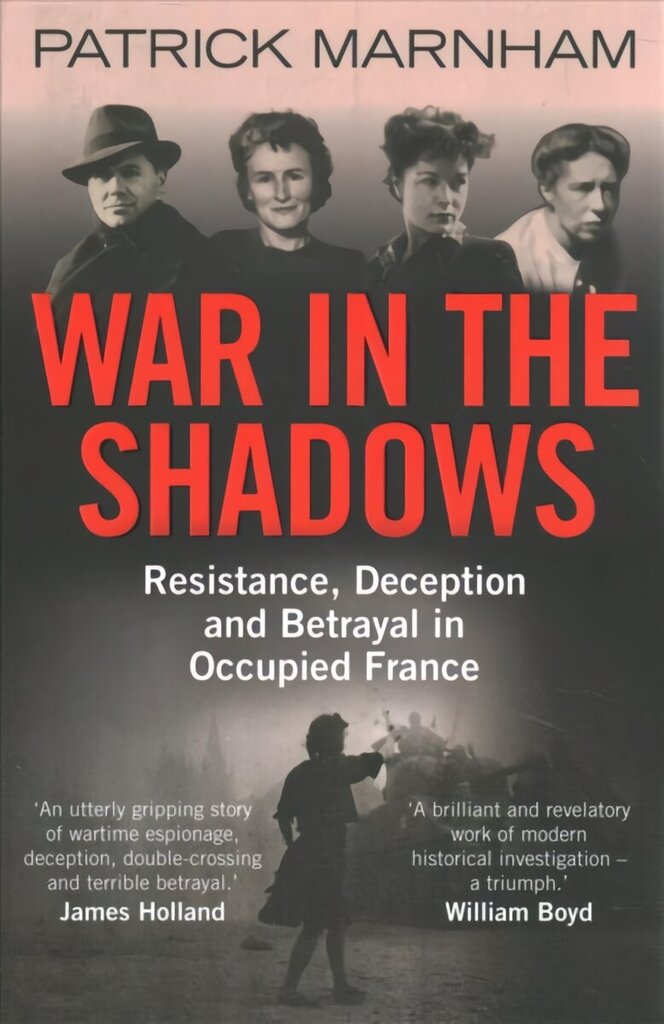 PATRICK MARNHAM

WAR IN THE SHADOWS

Resistance, Deception and Betrayal in Occupied France

'An utterly gripping story of wartime espionage, deception, double-crossing and terrible betrayal.'
James Holland

'A brilliant and revelatory work of modern historical investigation – a triumph.'
William Boyd